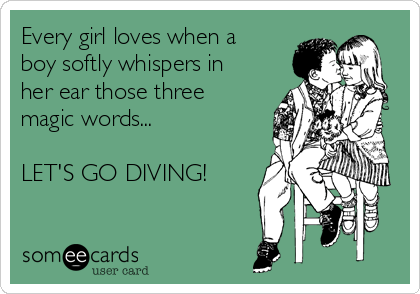 Every girl loves when a boy softly whispers in her ear those three magic words...

LET'S GO DIVING!

someecards
user card